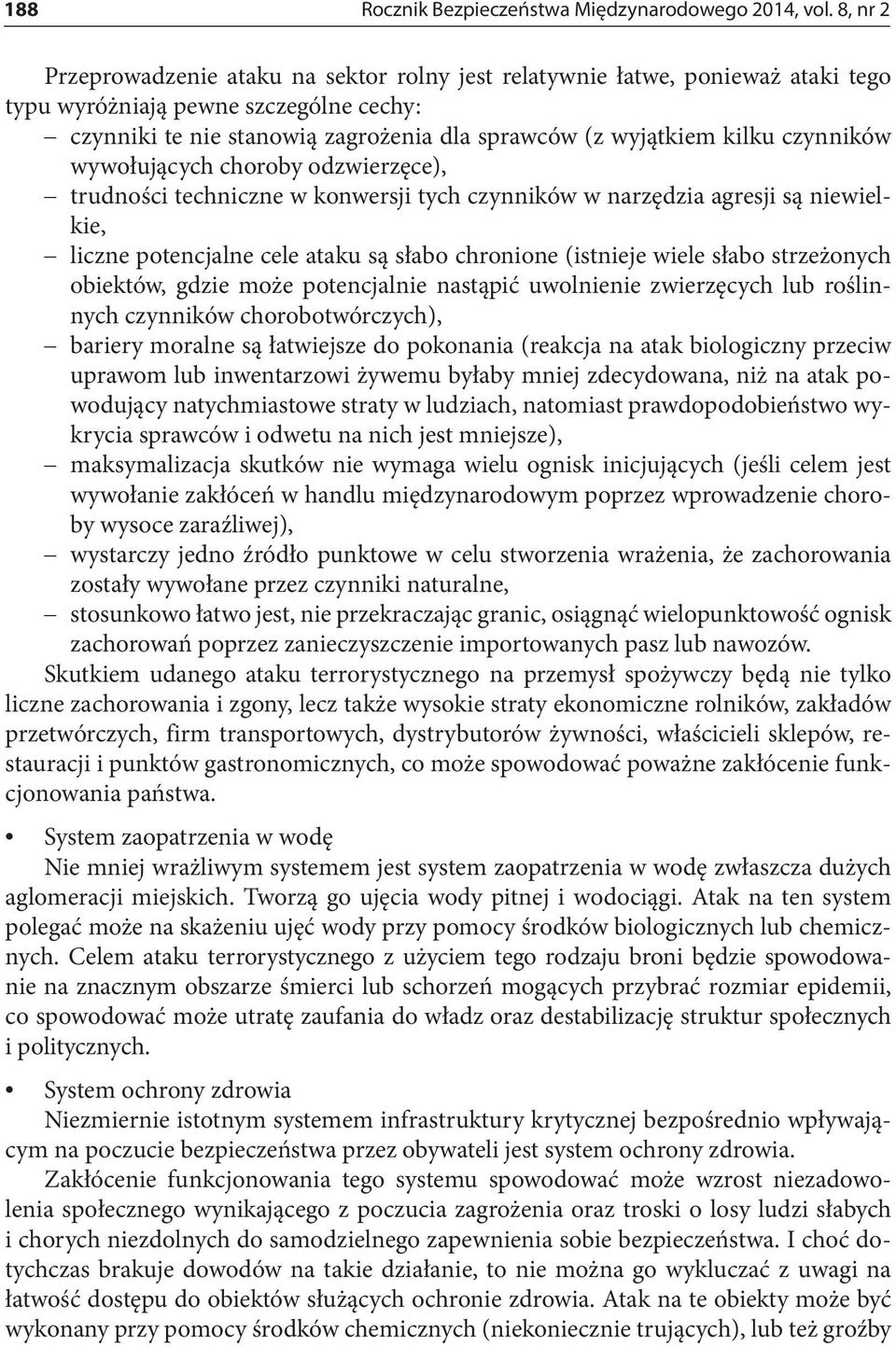 188 Rocznik Bezpieczeństwa Międzynarodowego 2014, vol. 8, nr 2

Przeprowadzenie ataku na sektor rolny jest relatywnie łatwe, ponieważ ataki tego typu wyróżniają pewne szczególne cechy:
– czynniki te nie stanowią zagrożenia dla sprawców (z wyjątkiem kilku czynników wywołujących choroby odzwierzęce),
– trudności techniczne w konwersji tych czynników w narzędzia agresji są niewielkie,
– liczne potencjalne cele ataku są słabo chronione (istnieje wiele słabo strzeżonych obiektów, gdzie może potencjalnie nastąpić uwolnienie zwierzęcych lub roślinnych czynników chorobotwórczych),
– bariery moralne są łatwiejsze do pokonania (reakcja na atak biologiczny przeciw uprawom lub inwentarzowi żywemu byłaby mniej zdecydowana, niż na atak powodujący natychmiastowe straty w ludziach, natomiast prawdopodobieństwo wykrycia sprawców i odwetu na nich jest mniejsze),
– maksymalizacja skutków nie wymaga wielu ognisk inicjujących (jeśli celem jest wywołanie zakłóceń w handlu międzynarodowym poprzez wprowadzenie choroby wysoce zaraźliwej),
– wystarczy jedno źródło punktowe w celu stworzenia wrażenia, że zachorowania zostały wywołane przez czynniki naturalne,
– stosunkowo łatwo jest, nie przekraczając granic, osiągnąć wielopunktowość ognisk zachorowań poprzez zanieczyszczenie importowanych pasz lub nawozów.

Skutkiem udanego ataku terrorystycznego na przemysł spożywczy będą nie tylko liczne zachorowania i zgony, lecz także wysokie straty ekonomiczne rolników, zakładów przetwórczych, firm transportowych, dystrybutorów żywności, właścicieli sklepów, restauracji i punktów gastronomicznych, co może spowodować poważne zakłócenie funkcjonowania państwa.

• System zaopatrzenia w wodę
Nie mniej wrażliwym systemem jest system zaopatrzenia w wodę zwłaszcza dużych aglomeracji miejskich. Tworzą go ujęcia wody pitnej i wodociągi. Atak na ten system polegać może na skażeniu ujęć wody przy pomocy środków biologicznych lub chemicznych. Celem ataku terrorystycznego z użyciem tego rodzaju broni będzie spowodowanie na znacznym obszarze śmierci lub schorzeń mogących przybrać rozmiar epidemii, co spowodować może utratę zaufania do władz oraz destabilizację struktur społecznych i politycznych.

• System ochrony zdrowia
Niezmiernie istotnym systemem infrastruktury krytycznej bezpośrednio wpływającym na poczucie bezpieczeństwa przez obywateli jest system ochrony zdrowia.

Zakłócenie funkcjonowania tego systemu spowodować może wzrost niezadowolenia społecznego wynikającego z poczucia zagrożenia oraz troski o losy ludzi słabych i chorych niezdolnych do samodzielnego zapewnienia sobie bezpieczeństwa. I choć dotychczas brakuje dowodów na takie działanie, to nie można go wykluczać z uwagi na łatwość dostępu do obiektów służących ochronie zdrowia. Atak na te obiekty może być wykonany przy pomocy środków chemicznych (niekoniecznie trujących), lub też groźby